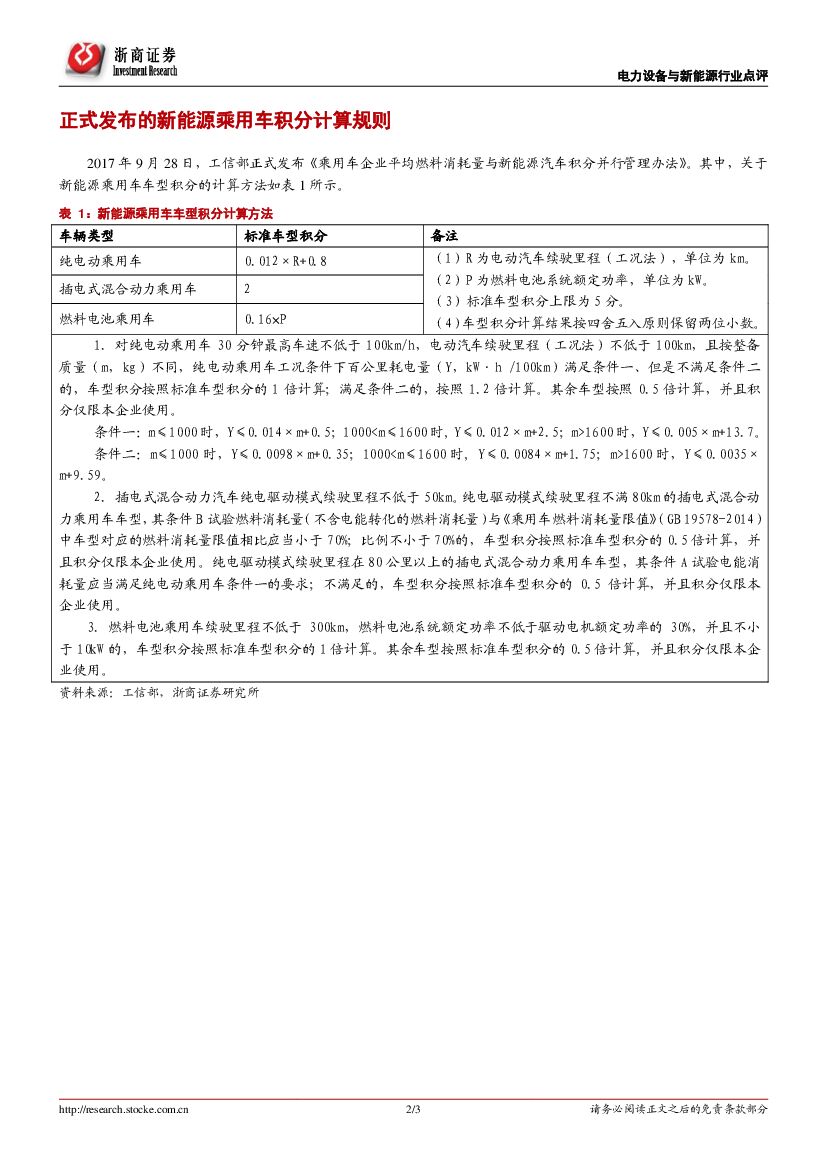 浙商证券
Investment Research

电力设备与新能源行业点评

正式发布的新能源乘用车积分计算规则

2017 年 9 月 28 日，工信部正式发布《乘用车企业平均燃料消耗量与新能源汽车积分并行管理办法》。其中，关于新能源乘用车车型积分的计算方法如表 1 所示。

表 1：新能源乘用车车型积分计算方法

| 车辆类型 | 标准车型积分 | 备注 |
|---|---|---|
| 纯电动乘用车 | 0.012×R+0.8 | （1）R 为电动汽车续驶里程（工况法），单位为 km。（2）P 为燃料电池系统额定功率，单位为 kW。（3）标准车型积分上限为 5 分。（4）车型积分计算结果按四舍五入原则保留两位小数。 |
| 插电式混合动力乘用车 | 2 | |
| 燃料电池乘用车 | 0.16×P | |

1. 对纯电动乘用车 30 分钟最高车速不低于 100km/h，电动汽车续驶里程（工况法）不低于 100km，且按整备质量（m，kg）不同，纯电动乘用车工况条件下百公里耗电量（Y，kW·h /100km）满足条件一、但是不满足条件二的，车型积分按照标准车型积分的 1 倍计算；满足条件二的，按照 1.2 倍计算。其余车型按照 0.5 倍计算，并且积分仅限本企业使用。

条件一：m≤1000 时，Y≤0.014×m+0.5；1000<m≤1600 时，Y≤0.012×m+2.5；m>1600 时，Y≤0.005×m+13.7。

条件二：m≤1000 时，Y≤0.0098×m+0.35；1000<m≤1600 时，Y≤0.0084×m+1.75；m>1600 时，Y≤0.0035×m+9.59。

2. 插电式混合动力汽车纯电驱动模式续驶里程不低于 50km。纯电驱动模式续驶里程不满 80km 的插电式混合动力乘用车车型，其条件 B 试验燃料消耗量（不含电能转化的燃料消耗量）与《乘用车燃料消耗量限值》（GB19578-2014）中车型对应的燃料消耗量限值相比应当小于 70%；比例不小于 70%的，车型积分按照标准车型积分的 0.5 倍计算，并且积分仅限本企业使用。纯电驱动模式续驶里程在 80 公里以上的插电式混合动力乘用车车型，其条件 A 试验电能消耗量应当满足纯电动乘用车条件一的要求；不满足的，车型积分按照标准车型积分的 0.5 倍计算，并且积分仅限本企业使用。

3. 燃料电池乘用车续驶里程不低于 300km，燃料电池系统额定功率不低于驱动电机额定功率的 30%，并且不小于 10kW 的，车型积分按照标准车型积分的 1 倍计算。其余车型按照标准车型积分的 0.5 倍计算，并且积分仅限本企业使用。

资料来源：工信部，浙商证券研究所

http://research.stocke.com.cn    2/3    请务必阅读正文之后的免责条款部分